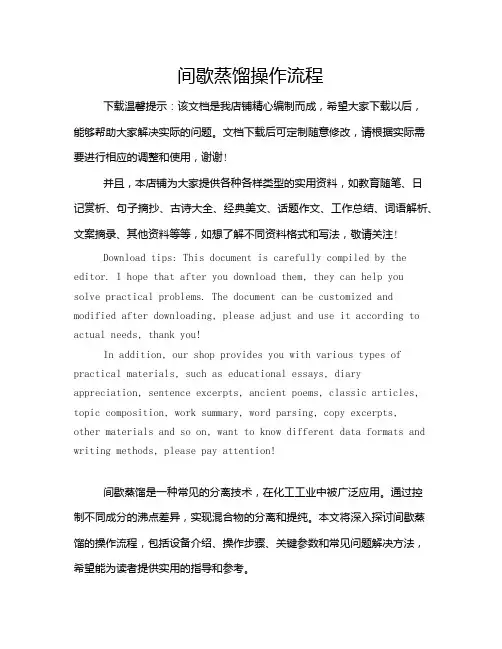 间歇蒸馏操作流程

下载温馨提示：该文档是我店铺精心编制而成，希望大家下载以后，能够帮助大家解决实际的问题。文档下载后可定制随意修改，请根据实际需要进行相应的调整和使用，谢谢！

并且，本店铺为大家提供各种各样类型的实用资料，如教育随笔、日记赏析、句子摘抄、古诗大全、经典美文、话题作文、工作总结、词语解析、文案摘录、其他资料等等，如想了解不同资料格式和写法，敬请关注！

Download tips: This document is carefully compiled by the editor. I hope that after you download them, they can help you solve practical problems. The document can be customized and modified after downloading, please adjust and use it according to actual needs, thank you!

In addition, our shop provides you with various types of practical materials, such as educational essays, diary appreciation, sentence excerpts, ancient poems, classic articles, topic composition, work summary, word parsing, copy excerpts, other materials and so on, want to know different data formats and writing methods, please pay attention!

间歇蒸馏是一种常见的分离技术，在化工工业中被广泛应用。通过控制不同成分的沸点差异，实现混合物的分离和提纯。本文将深入探讨间歇蒸馏的操作流程，包括设备介绍、操作步骤、关键参数和常见问题解决方法，希望能为读者提供实用的指导和参考。